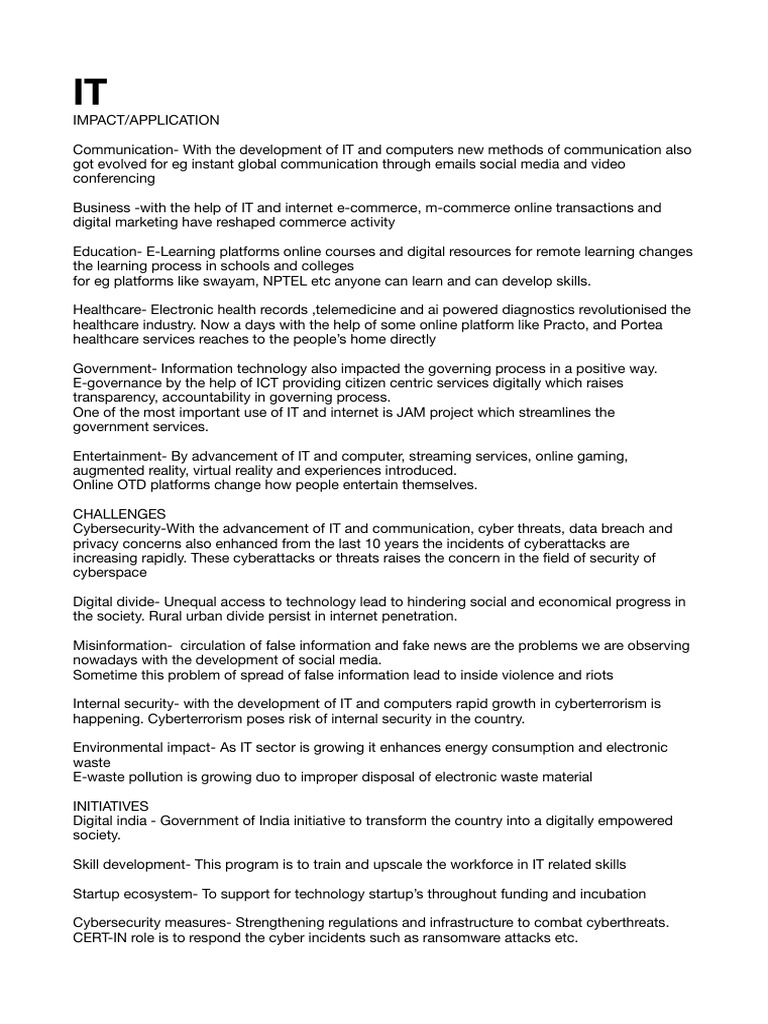 IT

IMPACT/APPLICATION

Communication- With the development of IT and computers new methods of communication also got evolved for eg instant global communication through emails social media and video conferencing

Business -with the help of IT and internet e-commerce, m-commerce online transactions and digital marketing have reshaped commerce activity

Education- E-Learning platforms online courses and digital resources for remote learning changes the learning process in schools and colleges
for eg platforms like swayam, NPTEL etc anyone can learn and can develop skills.

Healthcare- Electronic health records ,telemedicine and ai powered diagnostics revolutionised the healthcare industry. Now a days with the help of some online platform like Practo, and Portea healthcare services reaches to the people's home directly

Government- Information technology also impacted the governing process in a positive way.
E-governance by the help of ICT providing citizen centric services digitally which raises transparency, accountability in governing process.
One of the most important use of IT and internet is JAM project which streamlines the government services.

Entertainment- By advancement of IT and computer, streaming services, online gaming, augmented reality, virtual reality and experiences introduced.
Online OTD platforms change how people entertain themselves.

CHALLENGES
Cybersecurity-With the advancement of IT and communication, cyber threats, data breach and privacy concerns also enhanced from the last 10 years the incidents of cyberattacks are increasing rapidly. These cyberattacks or threats raises the concern in the field of security of cyberspace

Digital divide- Unequal access to technology lead to hindering social and economical progress in the society. Rural urban divide persist in internet penetration.

Misinformation- circulation of false information and fake news are the problems we are observing nowadays with the development of social media.
Sometime this problem of spread of false information lead to inside violence and riots

Internal security- with the development of IT and computers rapid growth in cyberterrorism is happening. Cyberterrorism poses risk of internal security in the country.

Environmental impact- As IT sector is growing it enhances energy consumption and electronic waste
E-waste pollution is growing duo to improper disposal of electronic waste material

INITIATIVES
Digital india - Government of India initiative to transform the country into a digitally empowered society.

Skill development- This program is to train and upscale the workforce in IT related skills

Startup ecosystem- To support for technology startup's throughout funding and incubation

Cybersecurity measures- Strengthening regulations and infrastructure to combat cyberthreats.
CERT-IN role is to respond the cyber incidents such as ransomware attacks etc.